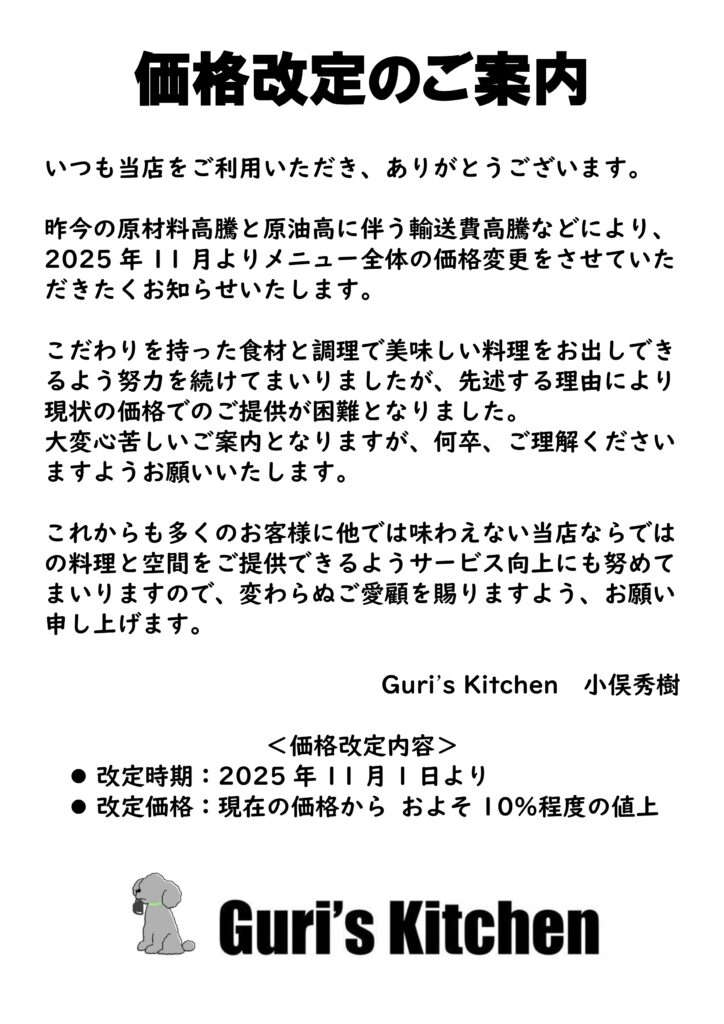 価格改定のご案内

いつも当店をご利用いただき、ありがとうございます。

昨今の原材料高騰と原油高に伴う輸送費高騰などにより、2025 年 11 月よりメニュー全体の価格変更をさせていただきたくお知らせいたします。

こだわりを持った食材と調理で美味しい料理をお出しできるよう努力を続けてまいりましたが、先述する理由により現状の価格でのご提供が困難となりました。
大変心苦しいご案内となりますが、何卒、ご理解くださいますようお願いいたします。

これからも多くのお客様に他では味わえない当店ならではの料理と空間をご提供できるようサービス向上にも努めてまいりますので、変わらぬご愛顧を賜りますよう、お願い申し上げます。

Guri's Kitchen　小俣秀樹

＜価格改定内容＞
● 改定時期：2025 年 11 月 1 日より
● 改定価格：現在の価格から およそ 10%程度の値上

Guri's Kitchen